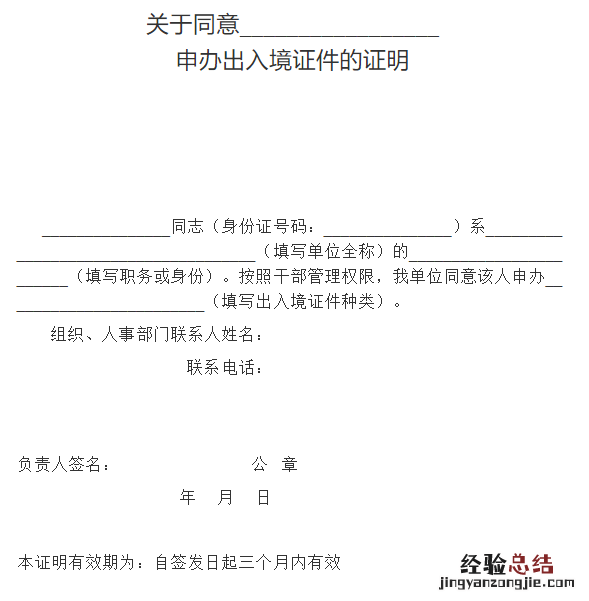 关于同意____
申办出入境证件的证明

____同志（身份证号码：____）系____（填写单位全称）的____（填写职务或身份）。按照干部管理权限，我单位同意该人申办____（填写出入境证件种类）。

组织、人事部门联系人姓名：

联系电话：

负责人签名： 公 章

年 月 日

本证明有效期为：自签发日起三个月内有效

经验总结
jingyanzongjie.com